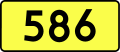 586